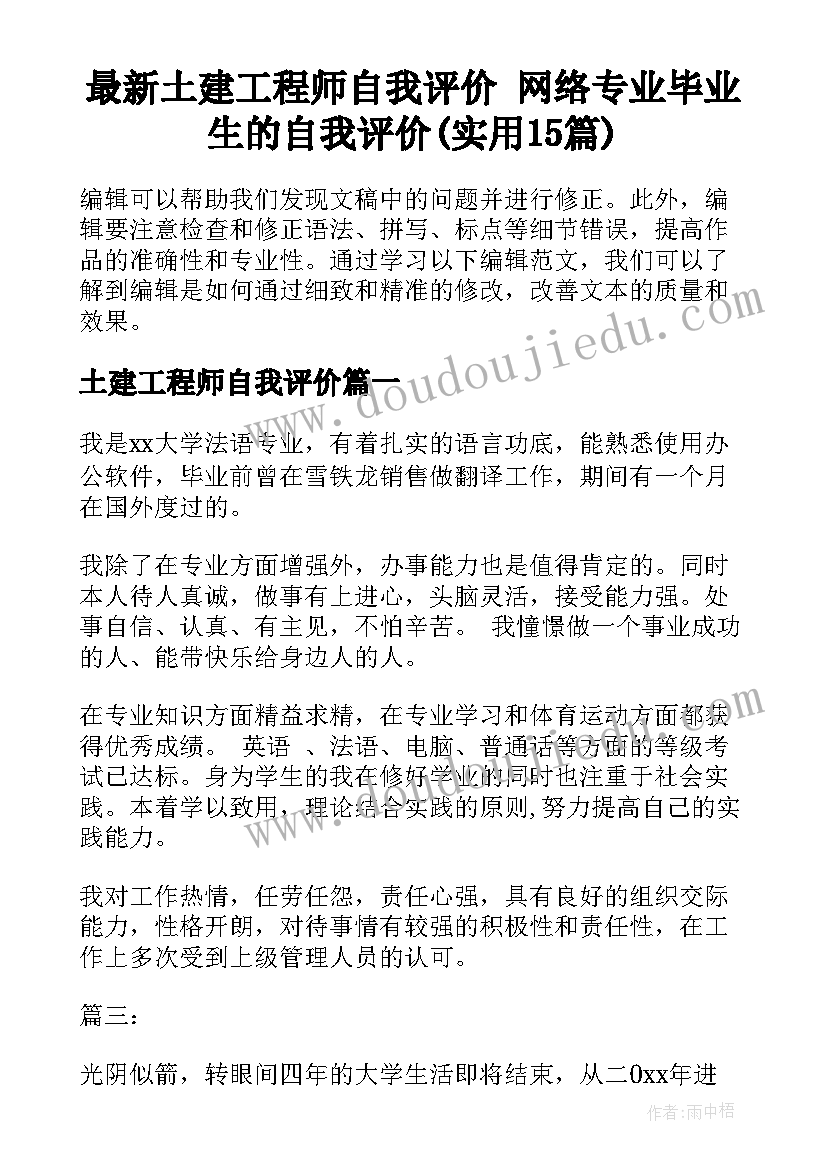 最新土建工程师自我评价 网络专业毕业生的自我评价(实用15篇)

编辑可以帮助我们发现文稿中的问题并进行修正。此外，编辑要注意检查和修正语法、拼写、标点等细节错误，提高作品的准确性和专业性。通过学习以下编辑范文，我们可以了解到编辑是如何通过细致和精准的修改，改善文本的质量和效果。

土建工程师自我评价篇一

我是xx大学法语专业，有着扎实的语言功底，能熟悉使用办公软件，毕业前曾在雪铁龙销售做翻译工作，期间有一个月在国外度过的。

我除了在专业方面增强外，办事能力也是值得肯定的。同时本人待人真诚，做事有上进心，头脑灵活，接受能力强。处事自信、认真、有主见，不怕辛苦。 我憧憬做一个事业成功的人、能带快乐给身边人的人。

在专业知识方面精益求精，在专业学习和体育运动方面都获得优秀成绩。 英语 、法语、电脑、普通话等方面的等级考试已达标。身为学生的我在修好学业的同时也注重于社会实践。本着学以致用，理论结合实践的原则,努力提高自己的实践能力。

我对工作热情，任劳任怨，责任心强，具有良好的组织交际能力，性格开朗，对待事情有较强的积极性和责任性，在工作上多次受到上级管理人员的认可。

篇三:

光阴似箭，转眼间四年的大学生活即将结束，从二0xx年进

www.doudoujiedu.com

作者:雨中梧